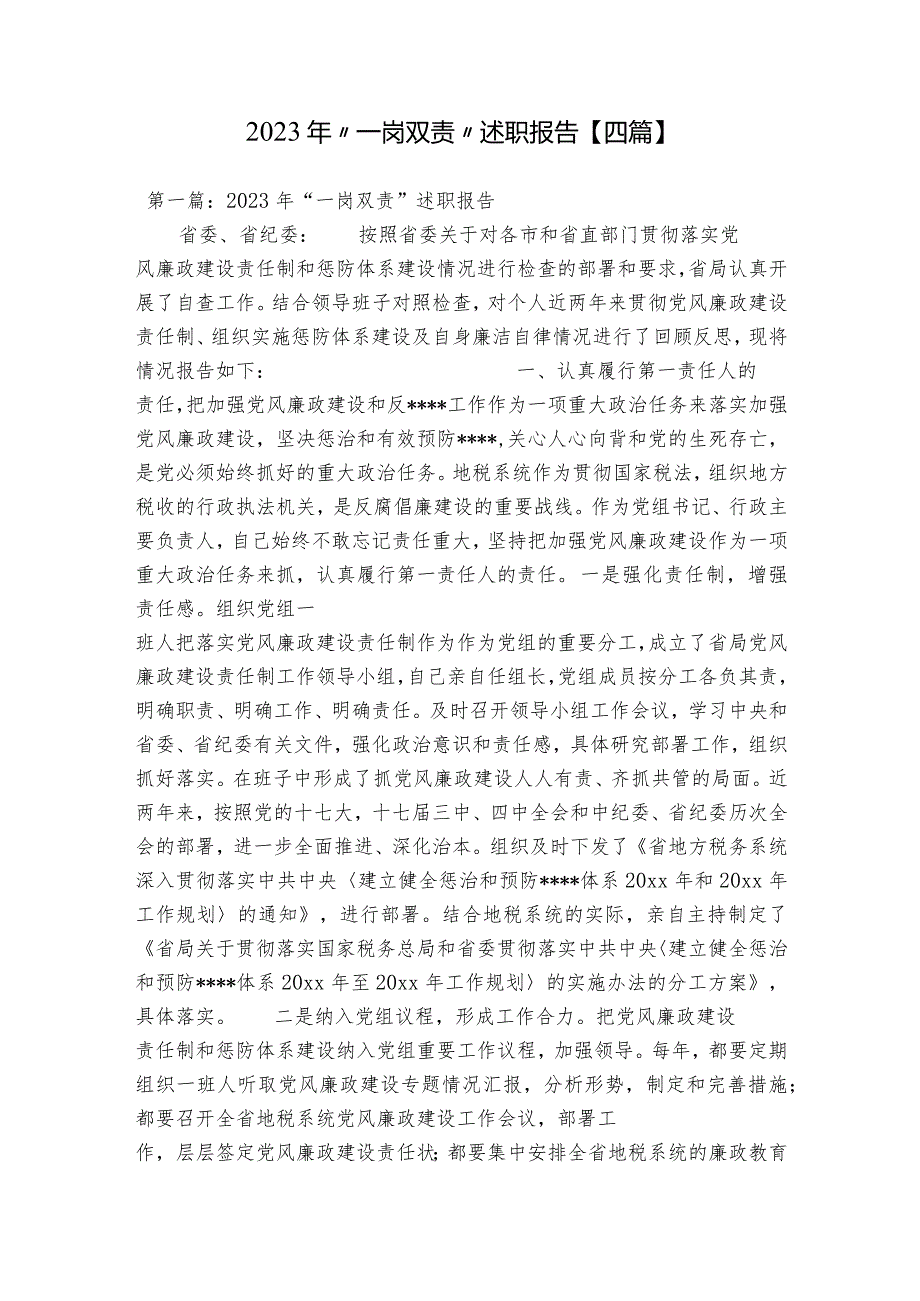 2023年〃一岗双责〃述职报告【四篇】

第一篇：2023年“一岗双责”述职报告

省委、省纪委：　　按照省委关于对各市和省直部门贯彻落实党风廉政建设责任制和惩防体系建设情况进行检查的部署和要求,省局认真开展了自查工作。结合领导班子对照检查，对个人近两年来贯彻党风廉政建设责任制、组织实施惩防体系建设及自身廉洁自律情况进行了回顾反思，现将情况报告如下：　　一、认真履行第一责任人的责任,把加强党风廉政建设和反****工作作为一项重大政治任务来落实加强党风廉政建设，坚决惩治和有效预防****,关心人心向背和党的生死存亡，是党必须始终抓好的重大政治任务。地税系统作为贯彻国家税法，组织地方税收的行政执法机关，是反腐倡廉建设的重要战线。作为党组书记、行政主要负责人，自己始终不敢忘记责任重大，坚持把加强党风廉政建设作为一项重大政治任务来抓，认真履行第一责任人的责任。一是强化责任制，增强责任感。组织党组一班人把落实党风廉政建设责任制作为作为党组的重要分工,成立了省局党风廉政建设责任制工作领导小组,自己亲自任组长,党组成员按分工各负其责,明确职责、明确工作、明确责任。及时召开领导小组工作会议，学习中央和省委、省纪委有关文件，强化政治意识和责任感，具体研究部署工作，组织抓好落实。在班子中形成了抓党风廉政建设人人有责、齐抓共管的局面。近两年来，按照党的十七大，十七届三中、四中全会和中纪委、省纪委历次全会的部署，进一步全面推进、深化治本。组织及时下发了《省地方税务系统深入贯彻落实中共中央〈建立健全惩治和预防****体系20xx年和20xx年工作规划〉的通知》，进行部署。结合地税系统的实际，亲自主持制定了《省局关于贯彻落实国家税务总局和省委贯彻落实中共中央〈建立健全惩治和预防****体系20xx年至20xx年工作规划〉的实施办法的分工方案》，具体落实。　　二是纳入党组议程，形成工作合力。把党风廉政建设责任制和惩防体系建设纳入党组重要工作议程，加强领导。每年，都要定期组织一班人听取党风廉政建设专题情况汇报，分析形势，制定和完善措施；都要召开全省地税系统党风廉政建设工作会议，部署工作，层层签定党风廉政建设责任状；都要集中安排全省地税系统的廉政教育